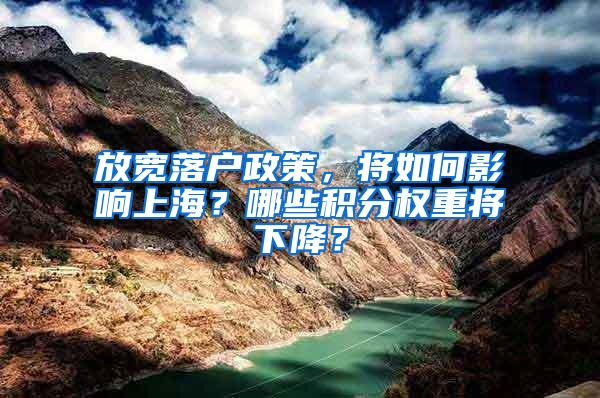 放宽落户政策，将如何影响上海？哪些积分权重将下降？